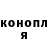 конопл
я